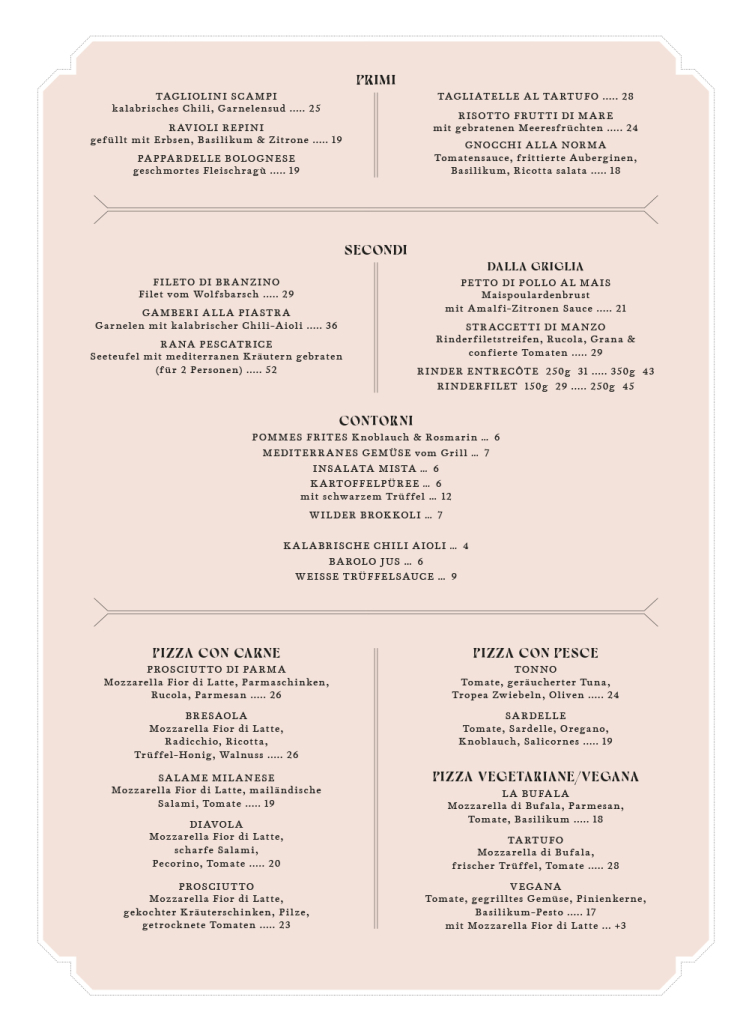 PRIMI

TAGLIOLINI SCAMPI
kalabrisches Chili, Garnelensud ..... 25

RAVIOLI REPINI
gefüllt mit Erbsen, Basilikum & Zitrone ..... 19

PAPPARDELLE BOLOGNESE
geschmortes Fleischragù ..... 19

TAGLIATELLE AL TARTUFO ..... 28

RISOTTO FRUTTI DI MARE
mit gebratenen Meeresfrüchten ..... 24

GNOCCHI ALLA NORMA
Tomatensauce, frittierte Auberginen, Basilikum, Ricotta salata ..... 18

SECONDI

FILETO DI BRANZINO
Filet vom Wolfsbarsch ..... 29

GAMBERI ALLA PIASTRA
Garnelen mit kalabrischer Chili-Aioli ..... 36

RANA PESCATRICE
Seeteufel mit mediterranen Kräutern gebraten (für 2 Personen) ..... 52

DALLA GRIGLIA

PETTO DI POLLO AL MAIS
Maispoulardenbrust mit Amalfi-Zitronen Sauce ..... 21

STRACCETTI DI MANZO
Rinderfiletstreifen, Rucola, Grana & confierte Tomaten ..... 29

RINDER ENTRECÔTE 250g 31 ..... 350g 43
RINDERFILET 150g 29 ..... 250g 45

CONTORNI

POMMES FRITES Knoblauch & Rosmarin ... 6
MEDITERRANES GEMÜSE vom Grill ... 7
INSALATA MISTA ... 6
KARTOFFELPÜREE ... 6
mit schwarzem Trüffel ... 12
WILDER BROKKOLI ... 7

KALABRISCHE CHILI AIOLI ... 4
BAROLO JUS ... 6
WEISSE TRÜFFELSAUCE ... 9

PIZZA CON CARNE

PROSCIUTTO DI PARMA
Mozzarella Fior di Latte, Parmaschinken, Rucola, Parmesan ..... 26

BRESAOLA
Mozzarella Fior di Latte, Radicchio, Ricotta, Trüffel-Honig, Walnuss ..... 26

SALAME MILANESE
Mozzarella Fior di Latte, mailändische Salami, Tomate ..... 19

DIAVOLA
Mozzarella Fior di Latte, scharfe Salami, Pecorino, Tomate ..... 20

PROSCIUTTO
Mozzarella Fior di Latte, gekochter Kräuterschinken, Pilze, getrocknete Tomaten ..... 23

PIZZA CON PESCE

TONNO
Tomate, geräucherter Tuna, Tropea Zwiebeln, Oliven ..... 24

SARDELLE
Tomate, Sardelle, Oregano, Knoblauch, Salicornes ..... 19

PIZZA VEGETARIANE/VEGANA

LA BUFALA
Mozzarella di Bufala, Parmesan, Tomate, Basilikum ..... 18

TARTUFO
Mozzarella di Bufala, frischer Trüffel, Tomate ..... 28

VEGANA
Tomate, gegrilltes Gemüse, Pinienkerne, Basilikum-Pesto ..... 17
mit Mozzarella Fior di Latte ... +3